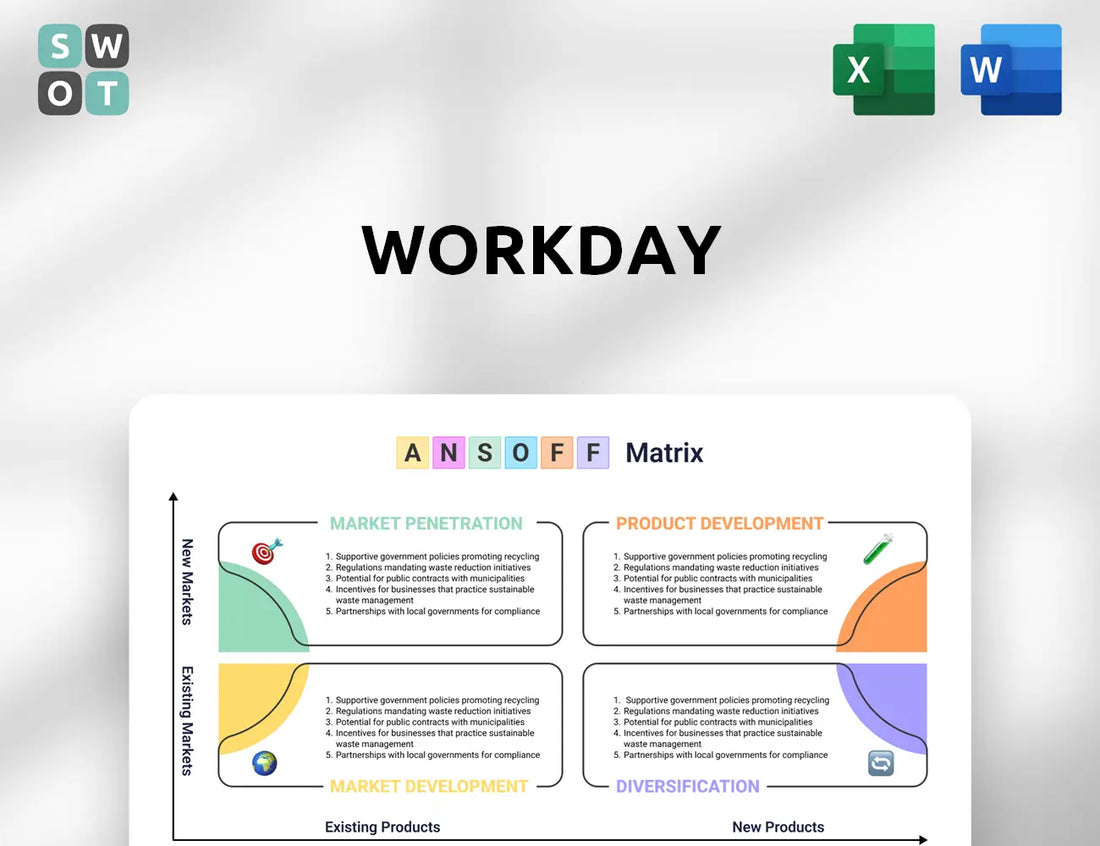 S W
O T

X

W

WORKDAY

A N S O F F Matrix

New Markets

Existing Markets

MARKET PENETRATION

1. Supportive government policies promoting recycling
2. Regulations mandating waste reduction initiatives
3. Potential for public contracts with municipalities
4. Incentives for businesses that practice sustainable waste management
5. Partnerships with local governments for compliance

PRODUCT DEVELOPMENT

1. Supportive government policies promoting recycling
2. Regulations mandating waste reduction initiatives
3. Potential for public contracts with municipalities
4. Incentives for businesses that practice sustainable waste management
5. Partnerships with local governments for compliance

1. Supportive government policies promoting recycling
2. Regulations mandating waste reduction initiatives
3. Potential for public contracts with municipalities
4. Incentives for businesses that practice sustainable waste management
5. Partnerships with local governments for compliance

MARKET DEVELOPMENT

1. Supportive government policies promoting recycling
2. Regulations mandating waste reduction initiatives
3. Potential for public contracts with municipalities
4. Incentives for businesses that practice sustainable waste management
5. Partnerships with local governments for compliance

DIVERSIFICATION

Existing Products

New Products